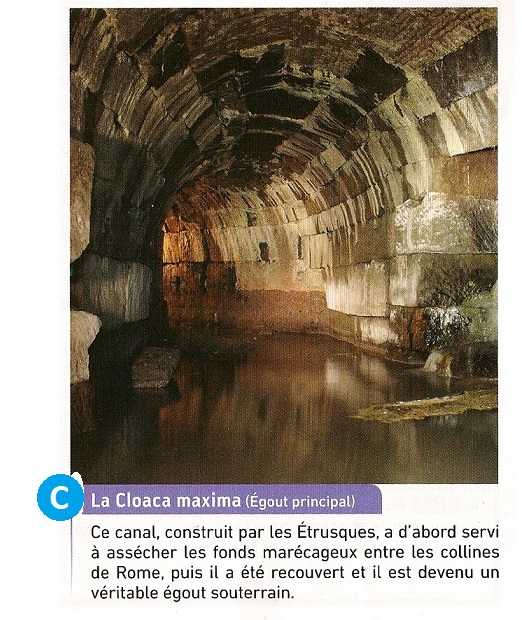 C

La Cloaca maxima (Égout principal)

Ce canal, construit par les Étrusques, a d'abord servi à assécher les fonds marécageux entre les collines de Rome, puis il a été recouvert et il est devenu un véritable égout souterrain.